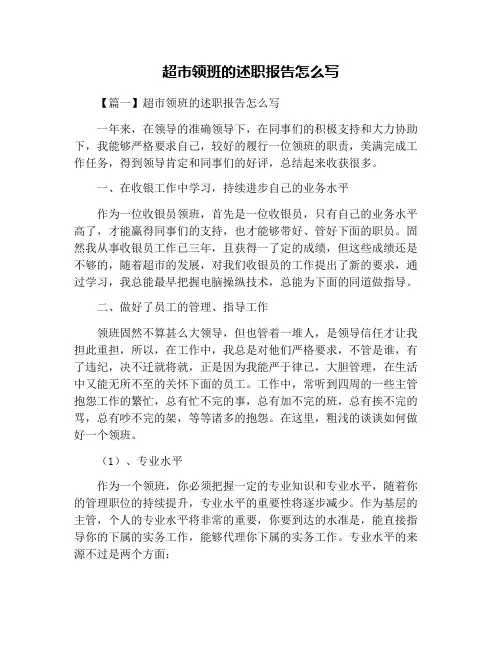 超市领班的述职报告怎么写

【篇一】超市领班的述职报告怎么写

一年来，在领导的准确领导下，在同事们的积极支持和大力协助下，我能够严格要求自己，较好的履行一位领班的职责，美满完成工作任务，得到领导肯定和同事们的好评，总结起来收获很多。

一、在收银工作中学习，持续进步自己的业务水平

作为一位收银员领班，首先是一位收银员，只有自己的业务水平高了，才能赢得同事们的支持，也才能够带好、管好下面的职员。固然我从事收银员工作已三年，且获得一了定的成绩，但这些成绩还是不够的，随着超市的发展，对我们收银员的工作提出了新的要求，通过学习，我总能最早把握电脑操纵技术，总能为下面的同道做指导。

二、做好了员工的管理、指导工作

领班固然不算甚么大领导，但也管着一堆人，是领导信任才让我担此重担，所以，在工作中，我总是对他们严格要求，不管是谁，有了违纪，决不迁就将就，正是因为我能严于律己，大胆管理，在生活中又能无所不至的关怀下面的员工。工作中，常听到四周的一些主管抱怨工作的繁忙，总有忙不完的事，总有加不完的班，总有挨不完的骂，总有吵不完的架，等等诸多的抱怨。在这里，粗浅的谈谈如何做好一个领班。

（1）、专业水平

作为一个领班，你必须把握一定的专业知识和专业水平，随着你的管理职位的持续提升，专业水平的重要性将逐步减少。作为基层的主管，个人的专业水平将非常的重要，你要到达的水准是，能直接指导你的下属的实务工作，能够代理你下属的实务工作。专业水平的来源不过是两个方面：